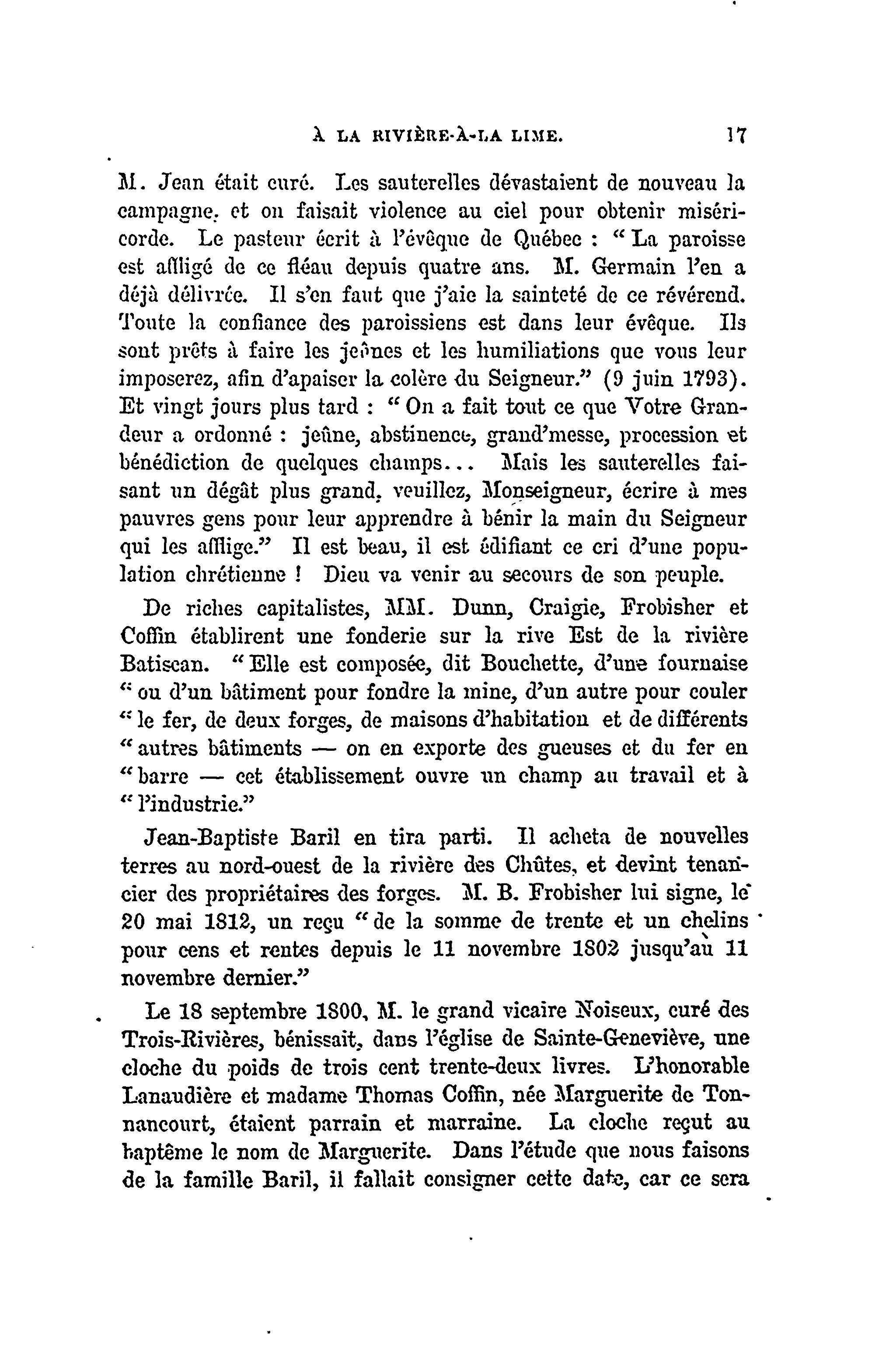 À LA RIVIÈRE-À-LA LIME. 17

M. Jean était curé. Les sauterelles dévastaient de nouveau la campagne, et on faisait violence au ciel pour obtenir miséricorde. Le pasteur écrit à l'évêque de Québec : " La paroisse est affligé de ce fléau depuis quatre ans. M. Germain l'en a déjà délivrée. Il s'en faut que j'aie la sainteté de ce révérend. Toute la confiance des paroissiens est dans leur évêque. Ils sont prêts à faire les jeûnes et les humiliations que vous leur imposerez, afin d'apaiser la colère du Seigneur." (9 juin 1793). Et vingt jours plus tard : " On a fait tout ce que Votre Grandeur a ordonné : jeûne, abstinence, grand'messe, procession et bénédiction de quelques champs... Mais les sauterelles faisant un dégât plus grand, veuillez, Monseigneur, écrire à mes pauvres gens pour leur apprendre à bénir la main du Seigneur qui les afflige." Il est beau, il est édifiant ce cri d'une population chrétienne ! Dieu va venir au secours de son peuple.

De riches capitalistes, MM. Dunn, Craigie, Frobisher et Coffin établirent une fonderie sur la rive Est de la rivière Batiscan. " Elle est composée, dit Bouchette, d'une fournaise " ou d'un bâtiment pour fondre la mine, d'un autre pour couler " le fer, de deux forges, de maisons d'habitation et de différents " autres bâtiments — on en exporte des gueuses et du fer en " barre — cet établissement ouvre un champ au travail et à " l'industrie."

Jean-Baptiste Baril en tira parti. Il acheta de nouvelles terres au nord-ouest de la rivière des Chûtes, et devint tenancier des propriétaires des forges. M. B. Frobisher lui signe, le 20 mai 1812, un reçu " de la somme de trente et un chelins pour cens et rentes depuis le 11 novembre 1802 jusqu'au 11 novembre dernier."

Le 18 septembre 1800, M. le grand vicaire Noiseux, curé des Trois-Rivières, bénissait, dans l'église de Sainte-Geneviève, une cloche du poids de trois cent trente-deux livres. L'honorable Lanaudière et madame Thomas Coffin, née Marguerite de Tonnancourt, étaient parrain et marraine. La cloche reçut au baptême le nom de Marguerite. Dans l'étude que nous faisons de la famille Baril, il fallait consigner cette date, car ce sera